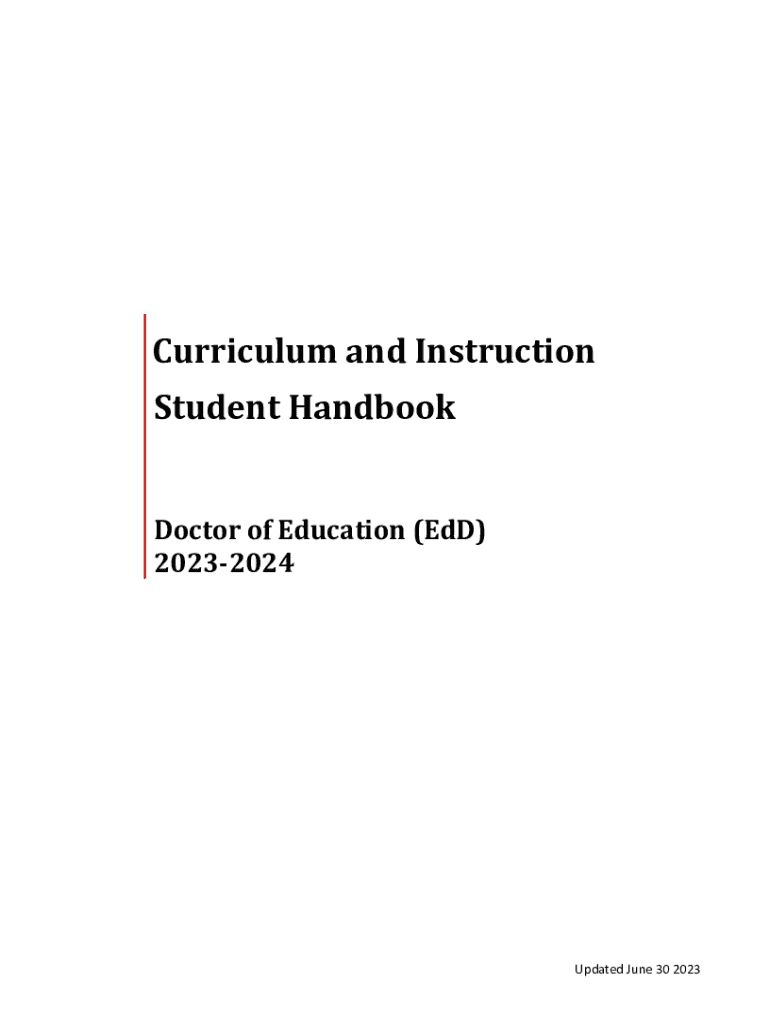 Curriculum and Instruction
Student Handbook

Doctor of Education (EdD)
2023-2024

Updated June 30 2023